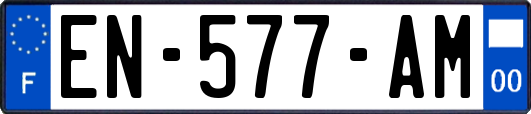 F
EN-577-AM
00